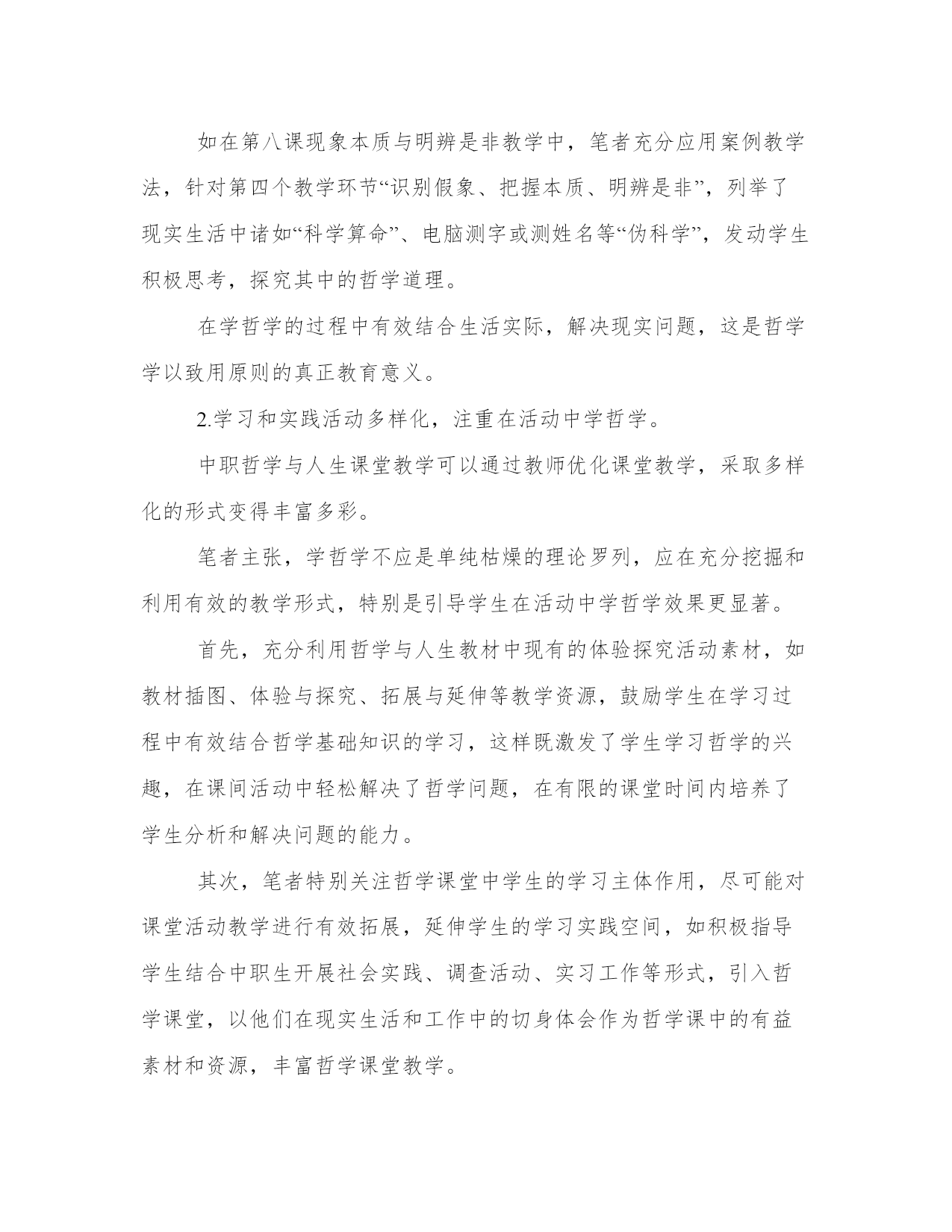 如在第八课现象本质与明辨是非教学中，笔者充分应用案例教学法，针对第四个教学环节“识别假象、把握本质、明辨是非”，列举了现实生活中诸如“科学算命”、电脑测字或测姓名等“伪科学”，发动学生积极思考，探究其中的哲学道理。

在学哲学的过程中有效结合生活实际，解决现实问题，这是哲学学以致用原则的真正教育意义。

2.学习和实践活动多样化，注重在活动中学哲学。

中职哲学与人生课堂教学可以通过教师优化课堂教学，采取多样化的形式变得丰富多彩。

笔者主张，学哲学不应是单纯枯燥的理论罗列，应在充分挖掘和利用有效的教学形式，特别是引导学生在活动中学哲学效果更显著。

首先，充分利用哲学与人生教材中现有的体验探究活动素材，如教材插图、体验与探究、拓展与延伸等教学资源，鼓励学生在学习过程中有效结合哲学基础知识的学习，这样既激发了学生学习哲学的兴趣，在课间活动中轻松解决了哲学问题，在有限的课堂时间内培养了学生分析和解决问题的能力。

其次，笔者特别关注哲学课堂中学生的学习主体作用，尽可能对课堂活动教学进行有效拓展，延伸学生的学习实践空间，如积极指导学生结合中职生开展社会实践、调查活动、实习工作等形式，引入哲学课堂，以他们在现实生活和工作中的切身体会作为哲学课中的有益素材和资源，丰富哲学课堂教学。